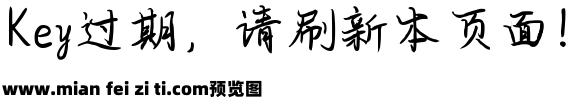 Key过期，请刷新本页面！

www.mian fei zi ti.com预览图